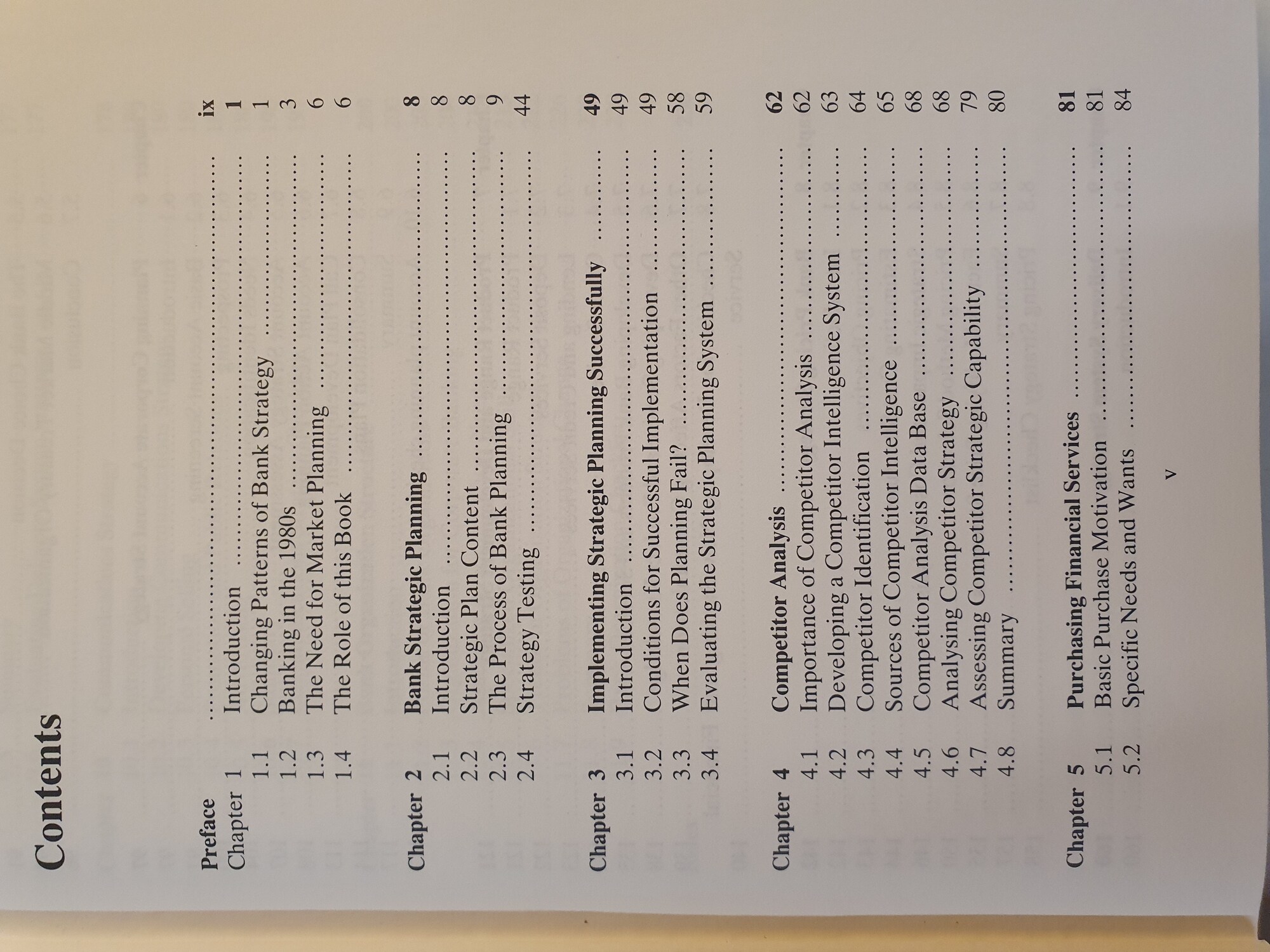 Contents

Preface ix
Chapter 1 Introduction 1
1.1 Changing Patterns of Bank Strategy 1
1.2 Banking in the 1980s 3
1.3 The Need for Market Planning 6
1.4 The Role of this Book 6

Chapter 2 Bank Strategic Planning 8
2.1 Introduction 8
2.2 Strategic Plan Content 8
2.3 The Process of Bank Planning 9
2.4 Strategy Testing 44

Chapter 3 Implementing Strategic Planning Successfully 49
3.1 Introduction 49
3.2 Conditions for Successful Implementation 49
3.3 When Does Planning Fail? 58
3.4 Evaluating the Strategic Planning System 59

Chapter 4 Competitor Analysis 62
4.1 Importance of Competitor Analysis 62
4.2 Developing a Competitor Intelligence System 63
4.3 Competitor Identification 64
4.4 Sources of Competitor Intelligence 65
4.5 Competitor Analysis Data Base 68
4.6 Analysing Competitor Strategy 68
4.7 Assessing Competitor Strategic Capability 79
4.8 Summary 80

Chapter 5 Purchasing Financial Services 81
5.1 Basic Purchase Motivation 81
5.2 Specific Needs and Wants 84

v